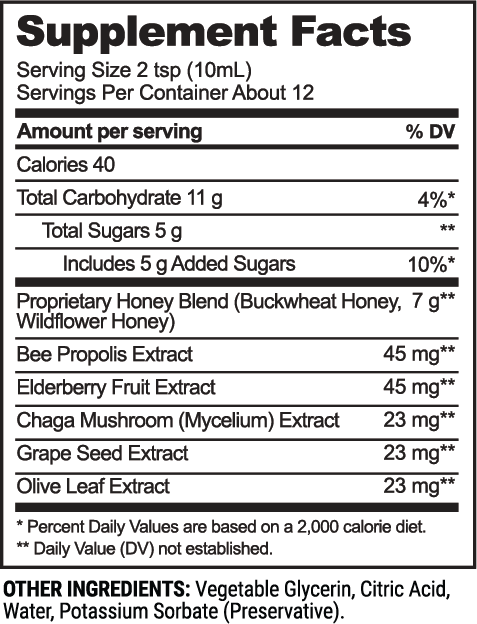 Supplement Facts

Serving Size 2 tsp (10mL)
Servings Per Container About 12

| Amount per serving | % DV |
|---|---|
| Calories 40 | |
| Total Carbohydrate 11 g | 4%* |
| Total Sugars 5 g | ** |
| Includes 5 g Added Sugars | 10%* |
| Proprietary Honey Blend (Buckwheat Honey, Wildflower Honey) | 7 g** |
| Bee Propolis Extract | 45 mg** |
| Elderberry Fruit Extract | 45 mg** |
| Chaga Mushroom (Mycelium) Extract | 23 mg** |
| Grape Seed Extract | 23 mg** |
| Olive Leaf Extract | 23 mg** |

* Percent Daily Values are based on a 2,000 calorie diet.
** Daily Value (DV) not established.

OTHER INGREDIENTS: Vegetable Glycerin, Citric Acid, Water, Potassium Sorbate (Preservative).